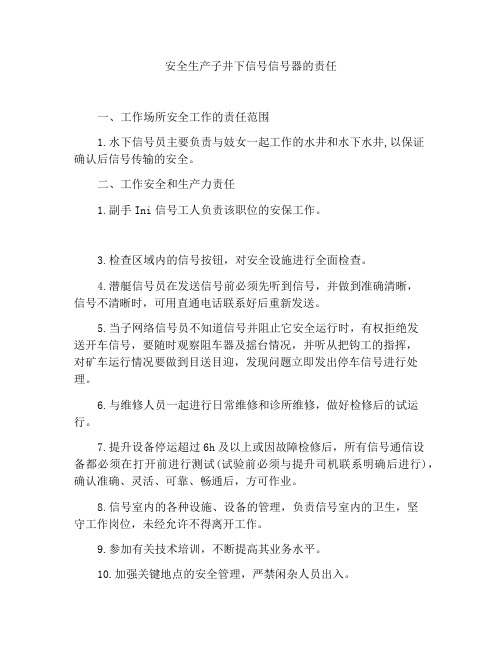 安全生产子井下信号信号器的责任

一、工作场所安全工作的责任范围

1.水下信号员主要负责与妓女一起工作的水井和水下水井,以保证确认后信号传输的安全。

二、工作安全和生产力责任

1.副手 Ini 信号工人负责该职位的安保工作。

3.检查区域内的信号按钮，对安全设施进行全面检查。

4.潜艇信号员在发送信号前必须先听到信号，并做到准确清晰，信号不清晰时，可用直通电话联系好后重新发送。

5.当子网络信号员不知道信号并阻止它安全运行时，有权拒绝发送开车信号，要随时观察阻车器及摇台情况，并听从把钩工的指挥，对矿车运行情况要做到目送目迎，发现问题立即发出停车信号进行处理。

6.与维修人员一起进行日常维修和诊所维修，做好检修后的试运行。

7.提升设备停运超过 6h 及以上或因故障检修后，所有信号通信设备都必须在打开前进行测试(试验前必须与提升司机联系明确后进行)，确认准确、灵活、可靠、畅通后，方可作业。

8.信号室内的各种设施、设备的管理，负责信号室内的卫生，坚守工作岗位，未经允许不得离开工作。

9.参加有关技术培训，不断提高其业务水平。

10.加强关键地点的安全管理，严禁闲杂人员出入。